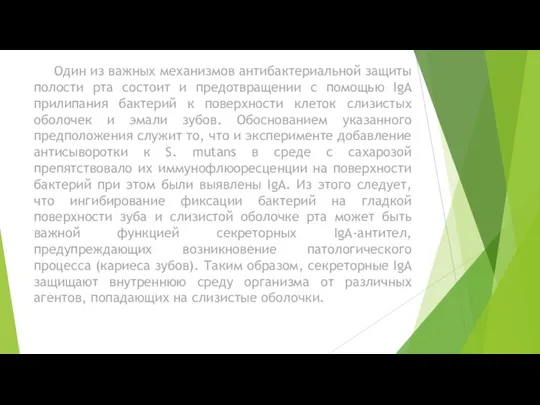 Один из важных механизмов антибактериальной защиты полости рта состоит и предотвращении с помощью IgA прилипания бактерий к поверхности клеток слизистых оболочек и эмали зубов. Обоснованием указанного предположения служит то, что и эксперименте добавление антисыворотки к S. mutans в среде с сахарозой препятствовало их иммунофлюоресценции на поверхности бактерий при этом были выявлены IgA. Из этого следует, что ингибирование фиксации бактерий на гладкой поверхности зуба и слизистой оболочке рта может быть важной функцией секреторных IgA-антител, предупреждающих возникновение патологического процесса (кариеса зубов). Таким образом, секреторные IgA защищают внутреннюю среду организма от различных агентов, попадающих на слизистые оболочки.